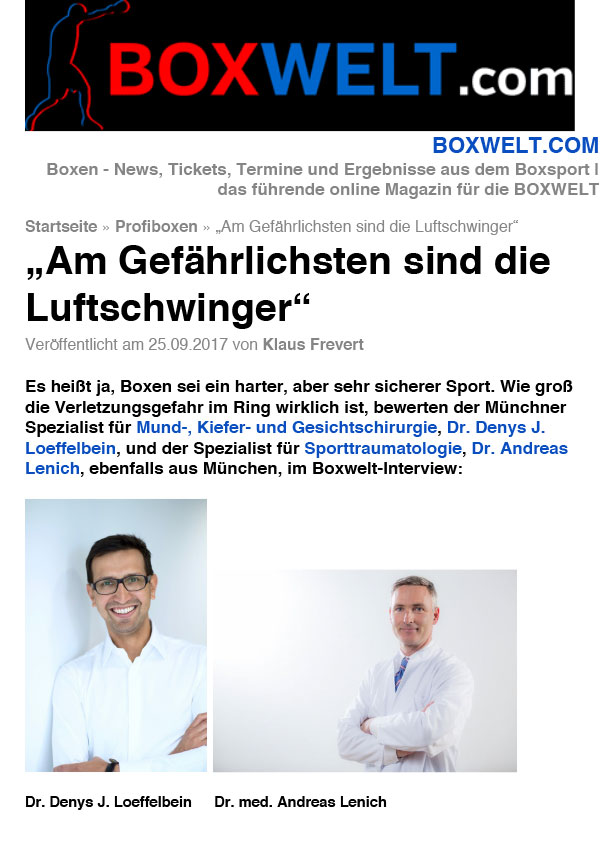 BOXWELT.com

BOXWELT.COM

Boxen - News, Tickets, Termine und Ergebnisse aus dem Boxsport I das führende online Magazin für die BOXWELT

Startseite » Profiboxen » „Am Gefährlichsten sind die Luftschwinger“

„Am Gefährlichsten sind die Luftschwinger“

Veröffentlicht am 25.09.2017 von Klaus Frevert

Es heißt ja, Boxen sei ein harter, aber sehr sicherer Sport. Wie groß die Verletzungsgefahr im Ring wirklich ist, bewerten der Münchner Spezialist für Mund-, Kiefer- und Gesichtschirurgie, Dr. Denys J. Loeffelbein, und der Spezialist für Sporttraumatologie, Dr. Andreas Lenich, ebenfalls aus München, im Boxwelt-Interview:

Dr. Denys J. Loeffelbein

Dr. med. Andreas Lenich